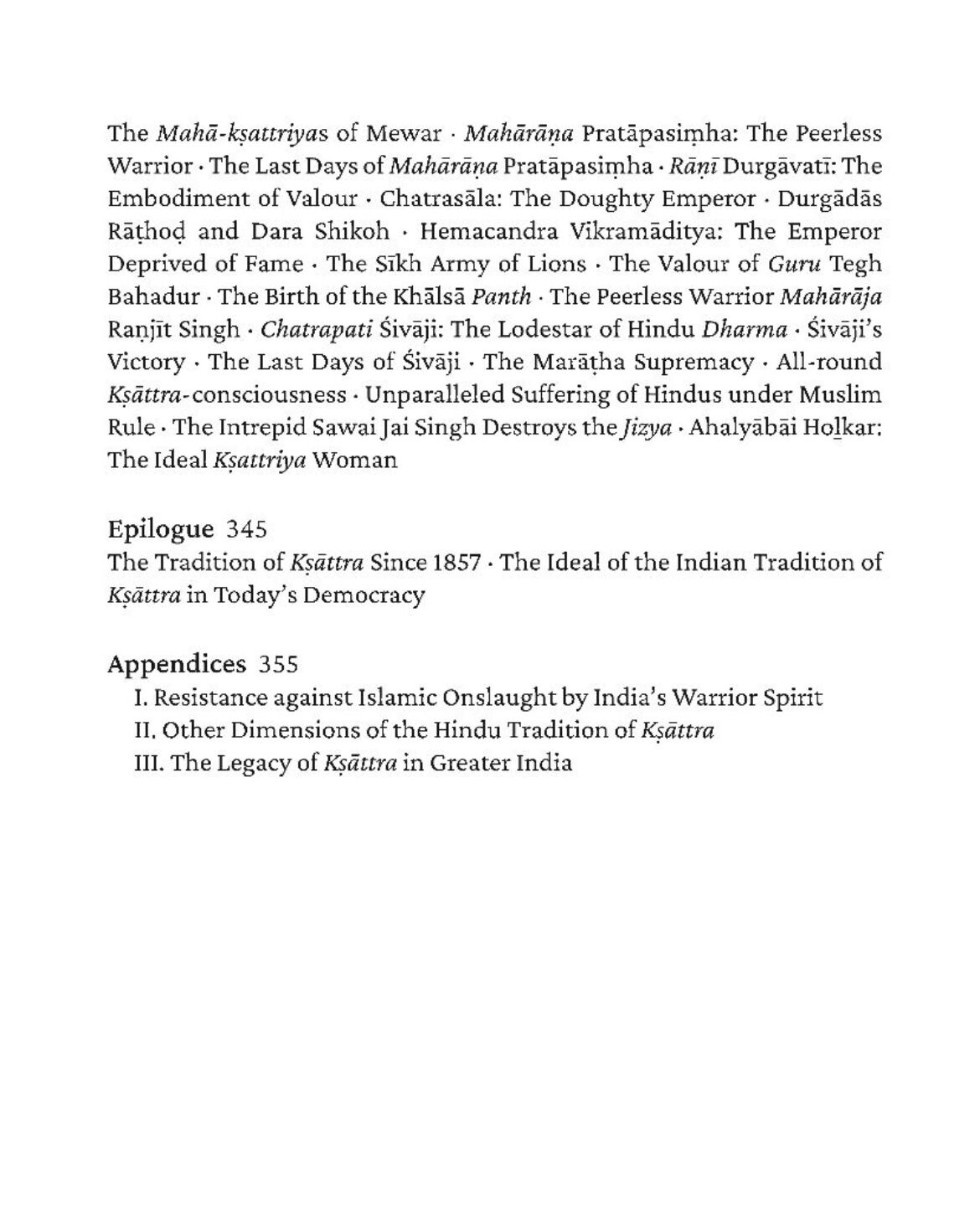 The Mahā-kṣattriyas of Mewar · Mahārāṇa Pratāpasiṃha: The Peerless Warrior · The Last Days of Mahārāṇa Pratāpasiṃha · Rāṇī Durgāvatī: The Embodiment of Valour · Chatrasāla: The Doughty Emperor · Durgādās Rāṭhoḍ and Dara Shikoh · Hemacandra Vikramāditya: The Emperor Deprived of Fame · The Sīkh Army of Lions · The Valour of Guru Tegh Bahadur · The Birth of the Khālsā Panth · The Peerless Warrior Mahārāja Raṇjīt Singh · Chatrapati Śivāji: The Lodestar of Hindu Dharma · Śivāji's Victory · The Last Days of Śivāji · The Marāṭha Supremacy · All-round Kṣāttra-consciousness · Unparalleled Suffering of Hindus under Muslim Rule · The Intrepid Sawai Jai Singh Destroys the Jizya · Ahalyābāi Hoḻkar: The Ideal Kṣattriya Woman

Epilogue 345
The Tradition of Kṣāttra Since 1857 · The Ideal of the Indian Tradition of Kṣāttra in Today's Democracy

Appendices 355
I. Resistance against Islamic Onslaught by India's Warrior Spirit
II. Other Dimensions of the Hindu Tradition of Kṣāttra
III. The Legacy of Kṣāttra in Greater India